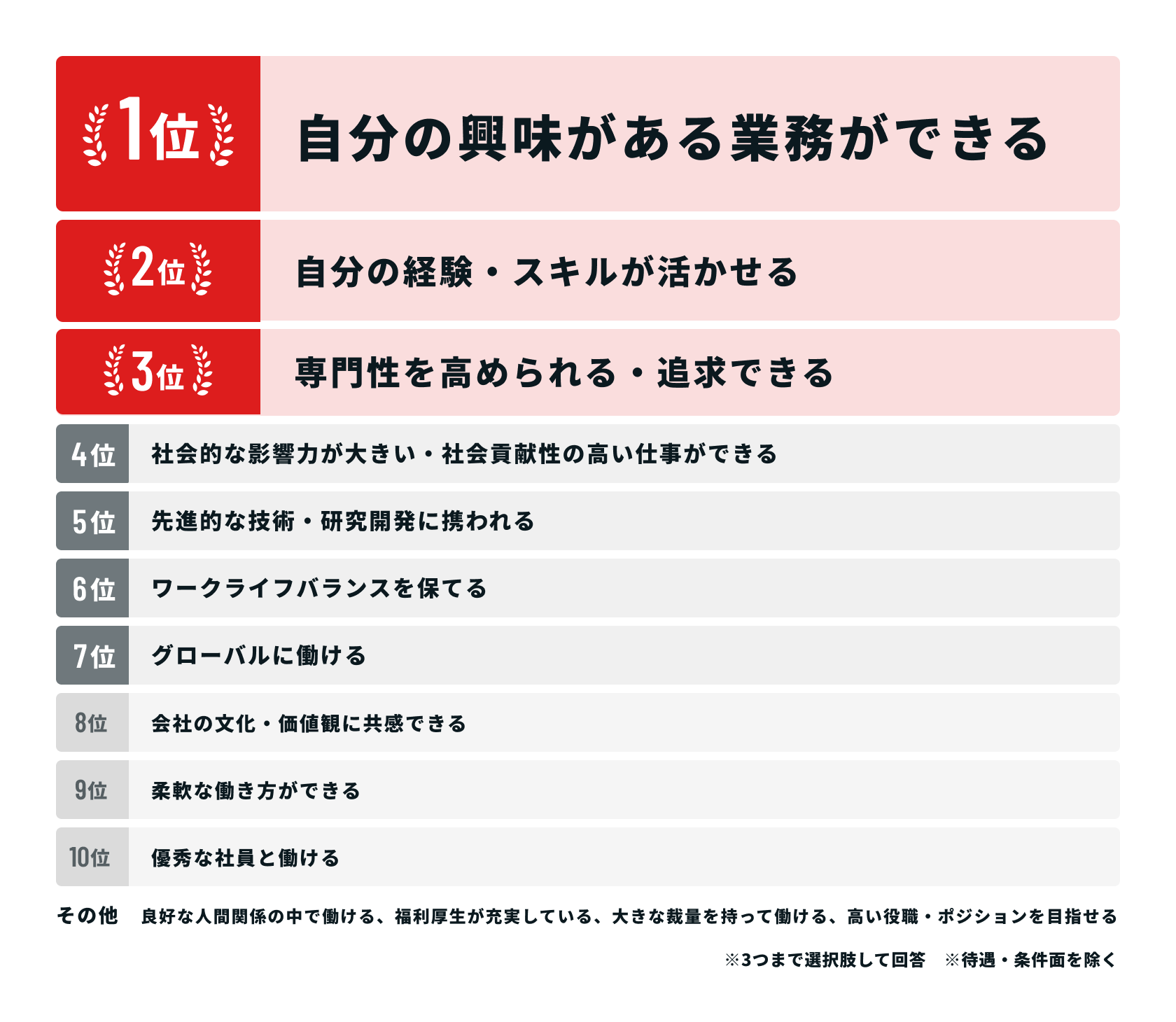 1位 自分の興味がある業務ができる

2位 自分の経験・スキルが活かせる

3位 専門性を高められる・追求できる

4位 社会的な影響力が大きい・社会貢献性の高い仕事ができる

5位 先進的な技術・研究開発に携われる

6位 ワークライフバランスを保てる

7位 グローバルに働ける

8位 会社の文化・価値観に共感できる

9位 柔軟な働き方ができる

10位 優秀な社員と働ける

その他 良好な人間関係の中で働ける、福利厚生が充実している、大きな裁量を持って働ける、高い役職・ポジションを目指せる

※3つまで選択肢して回答 ※待遇・条件面を除く